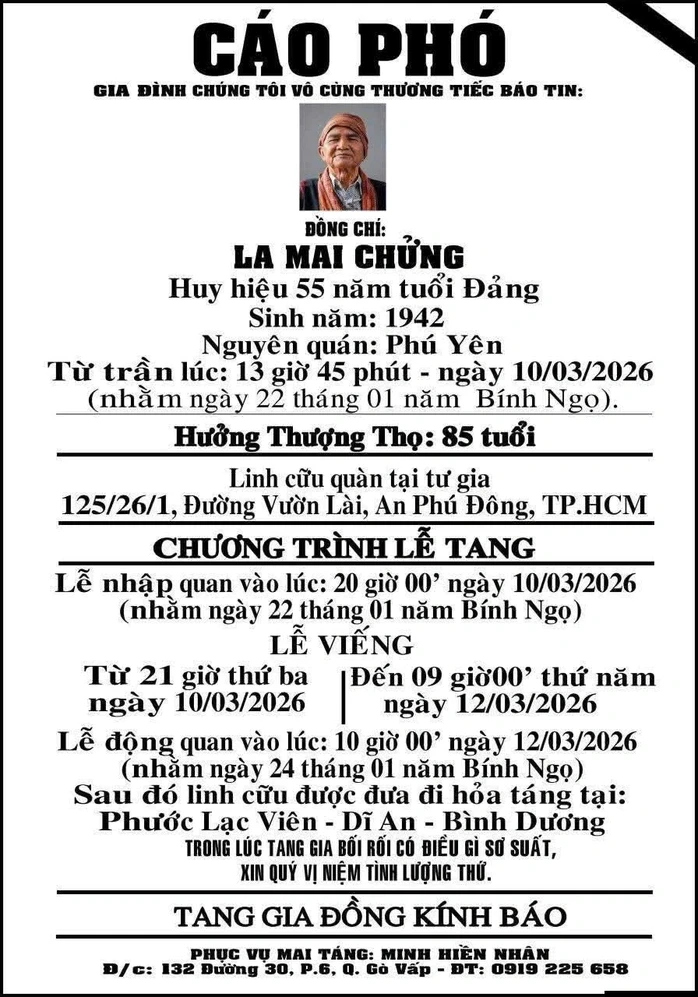 CÁO PHÓ

GIA ĐÌNH CHÚNG TÔI VÔ CÙNG THƯƠNG TIẾC BÁO TIN:

ĐỒNG CHÍ:

LA MAI CHỬNG

Huy hiệu 55 năm tuổi Đảng
Sinh năm: 1942
Nguyên quán: Phú Yên
Từ trần lúc: 13 giờ 45 phút - ngày 10/03/2026
(nhằm ngày 22 tháng 01 năm Bính Ngọ).

Hưởng Thượng Thọ: 85 tuổi

Linh cữu quàn tại tư gia
125/26/1, Đường Vườn Lài, An Phú Đông, TP.HCM

CHƯƠNG TRÌNH LỄ TANG

Lễ nhập quan vào lúc: 20 giờ 00' ngày 10/03/2026
(nhằm ngày 22 tháng 01 năm Bính Ngọ)

LỄ VIẾNG

Từ 21 giờ thứ ba
ngày 10/03/2026

Đến 09 giờ00' thứ năm
ngày 12/03/2026

Lễ động quan vào lúc: 10 giờ 00' ngày 12/03/2026
(nhằm ngày 24 tháng 01 năm Bính Ngọ)
Sau đó linh cữu được đưa đi hỏa táng tại:
Phước Lạc Viên - Dĩ An - Bình Dương

TRONG LÚC TANG GIA BỐI RỐI CÓ ĐIỀU GÌ SƠ SUẤT,
XIN QUÝ VỊ NIỆM TÌNH LƯỢNG THỨ.

TANG GIA ĐỒNG KÍNH BÁO

PHỤC VỤ MAI TÁNG: MINH HIỀN NHÂN
Đ/c: 132 Đường 30, P.6, Q. Gò Vấp - ĐT: 0919 225 658